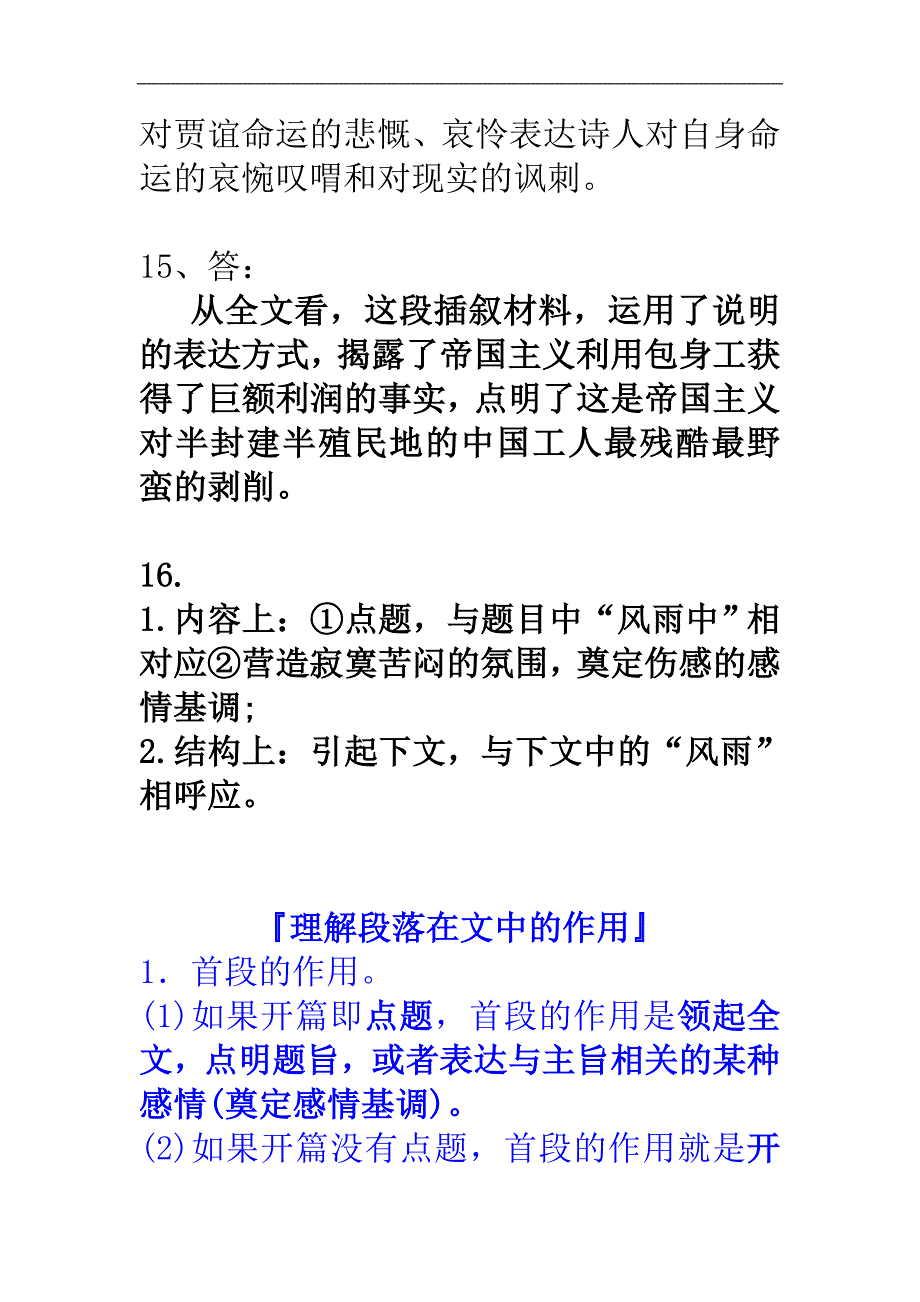 对贾谊命运的悲慨、哀怜表达诗人对自身命运的哀惋叹喟和对现实的讽刺。

15、答：

从全文看，这段插叙材料，运用了说明的表达方式，揭露了帝国主义利用包身工获得了巨额利润的事实，点明了这是帝国主义对半封建半殖民地的中国工人最残酷最野蛮的剥削。

16.
1.内容上：①点题，与题目中“风雨中”相对应②营造寂寞苦闷的氛围，奠定伤感的感情基调;
2.结构上：引起下文，与下文中的“风雨”相呼应。

『理解段落在文中的作用』
1．首段的作用。
(1)如果开篇即点题，首段的作用是领起全文，点明题旨，或者表达与主旨相关的某种感情(奠定感情基调)。
(2)如果开篇没有点题，首段的作用就是开